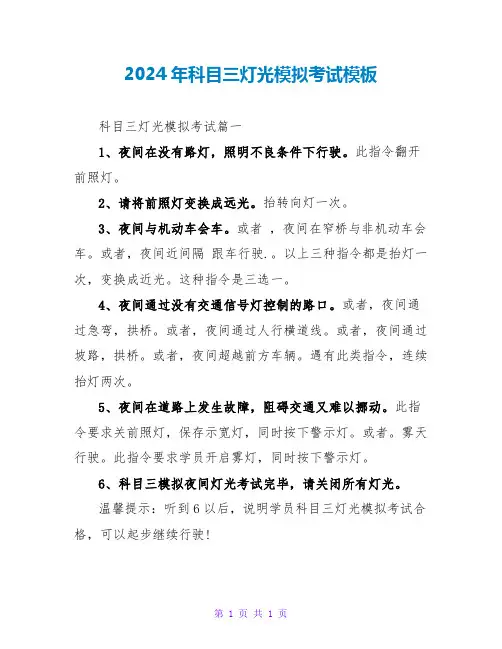 2024年科目三灯光模拟考试模板

科目三灯光模拟考试篇一

1、夜间在没有路灯，照明不良条件下行驶。此指令翻开前照灯。

2、请将前照灯变换成远光。抬转向灯一次。

3、夜间与机动车会车。或者 ，夜间在窄桥与非机动车会车。或者，夜间近间隔 跟车行驶.。以上三种指令都是抬灯一次，变换成近光。这种指令是三选一。

4、夜间通过没有交通信号灯控制的路口。或者，夜间通过急弯，拱桥。或者，夜间通过人行横道线。或者，夜间通过坡路，拱桥。或者，夜间超越前方车辆。遇有此类指令，连续抬灯两次。

5、夜间在道路上发生故障，阻碍交通又难以挪动。此指令要求关前照灯，保存示宽灯，同时按下警示灯。或者。雾天行驶。此指令要求学员开启雾灯，同时按下警示灯。

6、科目三模拟夜间灯光考试完毕，请关闭所有灯光。

温馨提示：听到6以后，说明学员科目三灯光模拟考试合格，可以起步继续行驶！

第 1 页 共 1 页